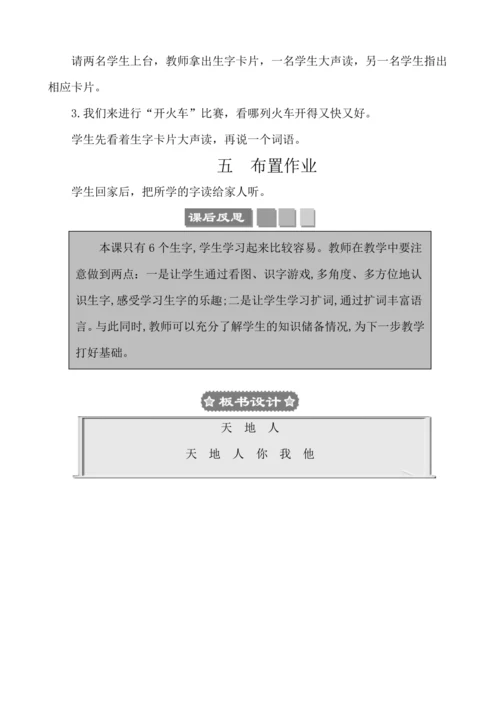 请两名学生上台，教师拿出生字卡片，一名学生大声读，另一名学生指出相应卡片。

3. 我们来进行“开火车”比赛，看哪列火车开得又快又好。

学生先看着生字卡片大声读，再说一个词语。

五　布置作业

学生回家后，把所学的字读给家人听。

课后反思

本课只有 6 个生字，学生学习起来比较容易。教师在教学中要注意做到两点：一是让学生通过看图、识字游戏，多角度、多方位地认识生字，感受学习生字的乐趣；二是让学生学习扩词，通过扩词丰富语言。与此同时，教师可以充分了解学生的知识储备情况，为下一步教学打好基础。

板书设计

天　地　人

天　地　人　你　我　他